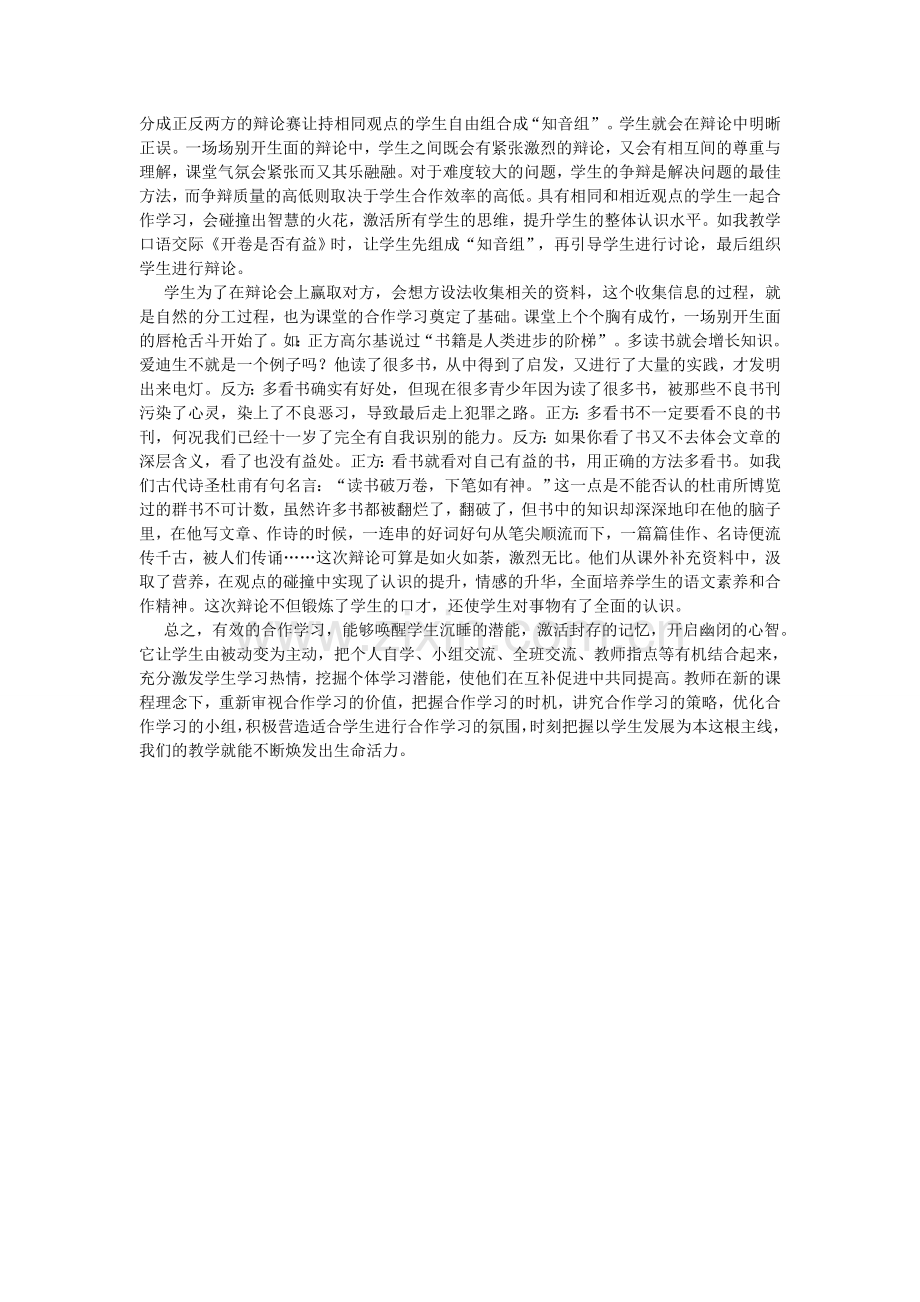 分成正反两方的辩论赛让持相同观点的学生自由组合成“知音组”。学生就会在辩论中明晰正误。一场场别开生面的辩论中，学生之间既会有紧张激烈的辩论，又会有相互间的尊重与理解，课堂气氛会紧张而又其乐融融。对于难度较大的问题，学生的争辩是解决问题的最佳方法，而争辩质量的高低则取决于学生合作效率的高低。具有相同和相近观点的学生一起合作学习，会碰撞出智慧的火花，激活所有学生的思维，提升学生的整体认识水平。如我教学口语交际《开卷是否有益》时，让学生先组成“知音组”，再引导学生进行讨论，最后组织学生进行辩论。

学生为了在辩论会上赢取对方，会想方设法收集相关的资料，这个收集信息的过程，就是自然的分工过程，也为课堂的合作学习奠定了基础。课堂上个个胸有成竹，一场别开生面的唇枪舌斗开始了。如：正方高尔基说过“书籍是人类进步的阶梯”。多读书就会增长知识。爱迪生不就是一个例子吗？他读了很多书，从中得到了启发，又进行了大量的实践，才发明出来电灯。反方：多看书确实有好处，但现在很多青少年因为读了很多书，被那些不良书刊污染了心灵，染上了不良恶习，导致最后走上犯罪之路。正方：多看书不一定要看不良的书刊，何况我们已经十一岁了完全有自我识别的能力。反方：如果你看了书又不去体会文章的深层含义，看了也没有益处。正方：看书就看对自己有益的书，用正确的方法多看书。如我们古代诗圣杜甫有句名言：“读书破万卷，下笔如有神。”这一点是不能否认的杜甫所博览过的群书不可计数，虽然许多书都被翻烂了，翻破了，但书中的知识却深深地印在他的脑子里，在他写文章、作诗的时候，一连串的好词好句从笔尖顺流而下，一篇篇佳作、名诗便流传千古，被人们传诵……这次辩论可算是如火如荼，激烈无比。他们从课外补充资料中，汲取了营养，在观点的碰撞中实现了认识的提升，情感的升华，全面培养学生的语文素养和合作精神。这次辩论不但锻炼了学生的口才，还使学生对事物有了全面的认识。

总之，有效的合作学习，能够唤醒学生沉睡的潜能，激活封存的记忆，开启幽闭的心智。它让学生由被动变为主动，把个人自学、小组交流、全班交流、教师指点等有机结合起来，充分激发学生学习热情，挖掘个体学习潜能，使他们在互补促进中共同提高。教师在新的课程理念下，重新审视合作学习的价值，把握合作学习的时机，讲究合作学习的策略，优化合作学习的小组，积极营造适合学生进行合作学习的氛围，时刻把握以学生发展为本这根主线，我们的教学就能不断焕发出生命活力。